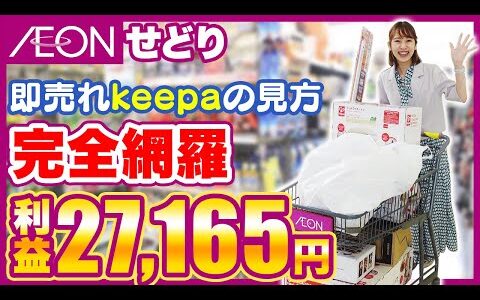 ÆON せどり

即売れkeepaの見方

完全網羅

利益 27,165円

ÆON